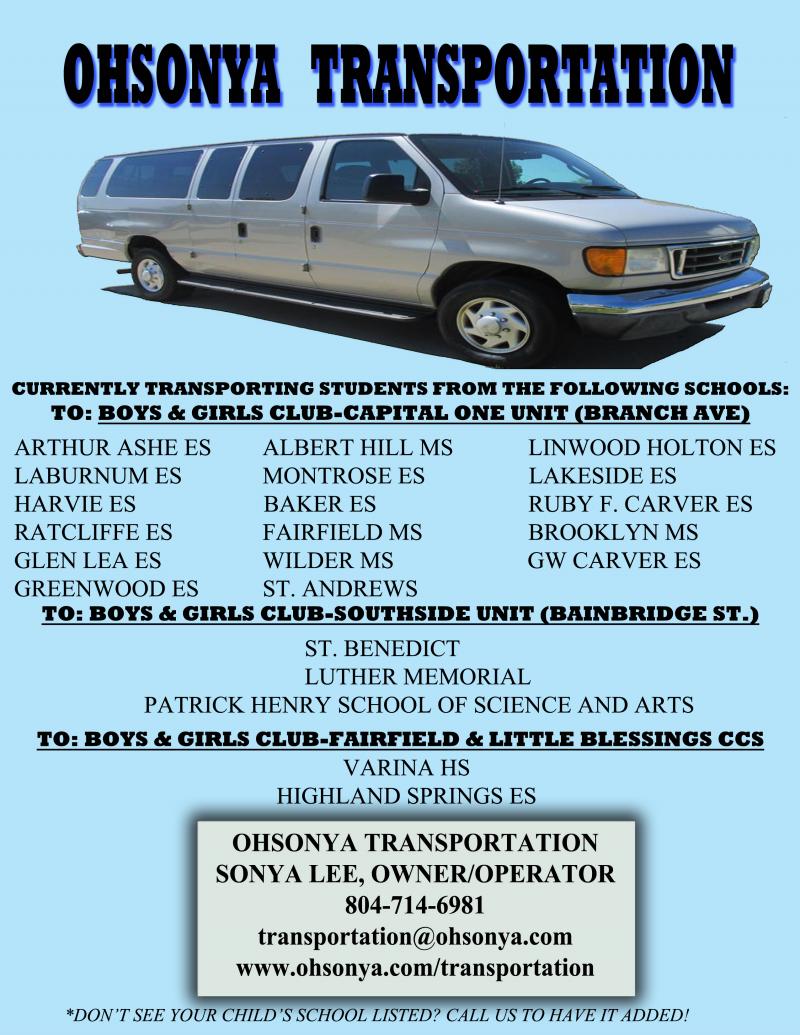 OHSONYA TRANSPORTATION

CURRENTLY TRANSPORTING STUDENTS FROM THE FOLLOWING SCHOOLS:
TO: BOYS & GIRLS CLUB-CAPITAL ONE UNIT (BRANCH AVE)

ARTHUR ASHE ES
LABURNUM ES
HARVIE ES
RATCLIFFE ES
GLEN LEA ES
GREENWOOD ES

ALBERT HILL MS
MONTROSE ES
BAKER ES
FAIRFIELD MS
WILDER MS
ST. ANDREWS

LINWOOD HOLTON ES
LAKESIDE ES
RUBY F. CARVER ES
BROOKLYN MS
GW CARVER ES

TO: BOYS & GIRLS CLUB-SOUTHSIDE UNIT (BAINBRIDGE ST.)

ST. BENEDICT
LUTHER MEMORIAL
PATRICK HENRY SCHOOL OF SCIENCE AND ARTS

TO: BOYS & GIRLS CLUB-FAIRFIELD & LITTLE BLESSINGS CCS

VARINA HS
HIGHLAND SPRINGS ES

OHSONYA TRANSPORTATION
SONYA LEE, OWNER/OPERATOR
804-714-6981
transportation@ohsonya.com
www.ohsonya.com/transportation

*DON'T SEE YOUR CHILD'S SCHOOL LISTED? CALL US TO HAVE IT ADDED!